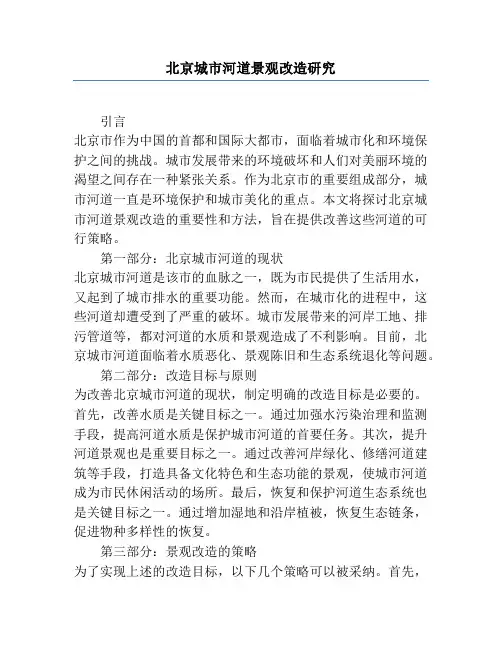 北京城市河道景观改造研究

引言

北京市作为中国的首都和国际大都市，面临着城市化和环境保护之间的挑战。城市发展带来的环境破坏和人们对美丽环境的渴望之间存在一种紧张关系。作为北京市的重要组成部分，城市河道一直是环境保护和城市美化的重点。本文将探讨北京城市河道景观改造的重要性和方法，旨在提供改善这些河道的可行策略。

第一部分：北京城市河道的现状

北京城市河道是该市的血脉之一，既为市民提供了生活用水，又起到了城市排水的重要功能。然而，在城市化的进程中，这些河道却遭受到了严重的破坏。城市发展带来的河岸工地、排污管道等，都对河道的水质和景观造成了不利影响。目前，北京城市河道面临着水质恶化、景观陈旧和生态系统退化等问题。

第二部分：改造目标与原则

为改善北京城市河道的现状，制定明确的改造目标是必要的。首先，改善水质是关键目标之一。通过加强水污染治理和监测手段，提高河道水质是保护城市河道的首要任务。其次，提升河道景观也是重要目标之一。通过改善河岸绿化、修缮河道建筑等手段，打造具备文化特色和生态功能的景观，使城市河道成为市民休闲活动的场所。最后，恢复和保护河道生态系统也是关键目标之一。通过增加湿地和沿岸植被，恢复生态链条，促进物种多样性的恢复。

第三部分：景观改造的策略

为了实现上述的改造目标，以下几个策略可以被采纳。首先，